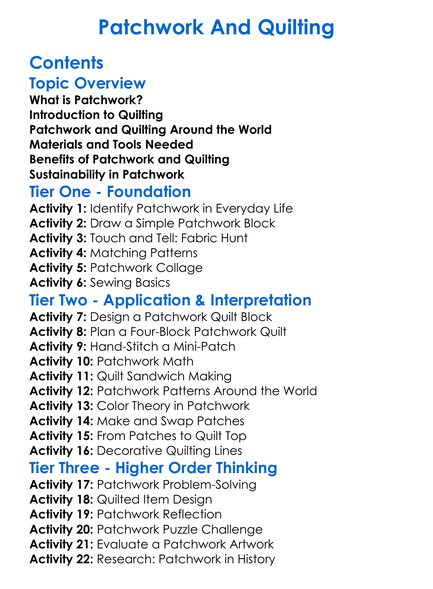 Patchwork And Quilting

Contents

Topic Overview

What is Patchwork?
Introduction to Quilting
Patchwork and Quilting Around the World
Materials and Tools Needed
Benefits of Patchwork and Quilting
Sustainability in Patchwork

Tier One - Foundation

Activity 1: Identify Patchwork in Everyday Life
Activity 2: Draw a Simple Patchwork Block
Activity 3: Touch and Tell: Fabric Hunt
Activity 4: Matching Patterns
Activity 5: Patchwork Collage
Activity 6: Sewing Basics

Tier Two - Application & Interpretation

Activity 7: Design a Patchwork Quilt Block
Activity 8: Plan a Four-Block Patchwork Quilt
Activity 9: Hand-Stitch a Mini-Patch
Activity 10: Patchwork Math
Activity 11: Quilt Sandwich Making
Activity 12: Patchwork Patterns Around the World
Activity 13: Color Theory in Patchwork
Activity 14: Make and Swap Patches
Activity 15: From Patches to Quilt Top
Activity 16: Decorative Quilting Lines

Tier Three - Higher Order Thinking

Activity 17: Patchwork Problem-Solving
Activity 18: Quilted Item Design
Activity 19: Patchwork Reflection
Activity 20: Patchwork Puzzle Challenge
Activity 21: Evaluate a Patchwork Artwork
Activity 22: Research: Patchwork in History